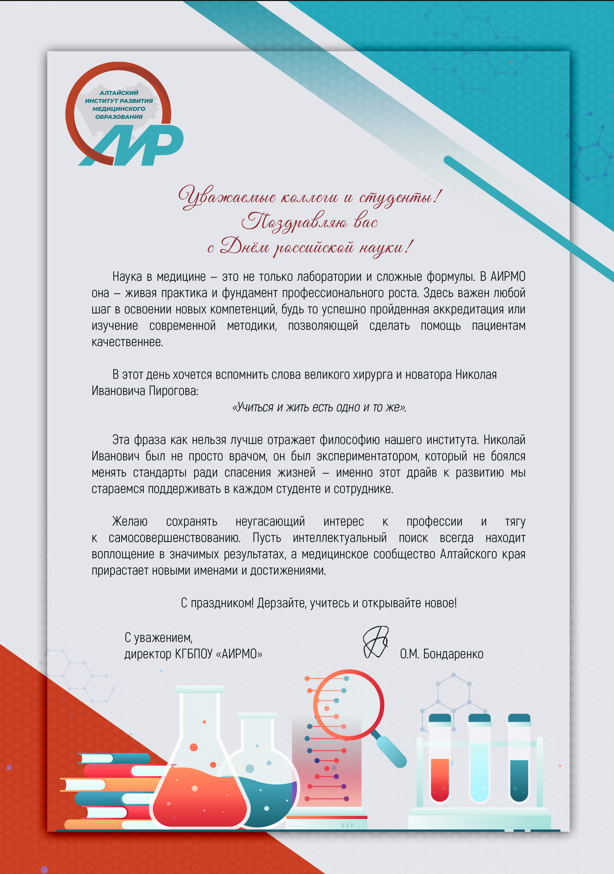 АЛТАЙСКИЙ ИНСТИТУТ РАЗВИТИЯ МЕДИЦИНСКОГО ОБРАЗОВАНИЯ
АИР

Уважаемые коллеги и студенты!
Поздравляю вас
с Днём российской науки!

Наука в медицине – это не только лаборатории и сложные формулы. В АИРМО она – живая практика и фундамент профессионального роста. Здесь важен любой шаг в освоении новых компетенций, будь то успешно пройденная аккредитация или изучение современной методики, позволяющей сделать помощь пациентам качественнее.

В этот день хочется вспомнить слова великого хирурга и новатора Николая Ивановича Пирогова:

«Учиться и жить есть одно и то же».

Эта фраза как нельзя лучше отражает философию нашего института. Николай Иванович был не просто врачом, он был экспериментатором, который не боялся менять стандарты ради спасения жизней – именно этот драйв к развитию мы стараемся поддерживать в каждом студенте и сотруднике.

Желаю сохранять неугасающий интерес к профессии и тягу к самосовершенствованию. Пусть интеллектуальный поиск всегда находит воплощение в значимых результатах, а медицинское сообщество Алтайского края прирастает новыми именами и достижениями.

С праздником! Дерзайте, учитесь и открывайте новое!

С уважением,
директор КГБПОУ «АИРМО»

О.М. Бондаренко